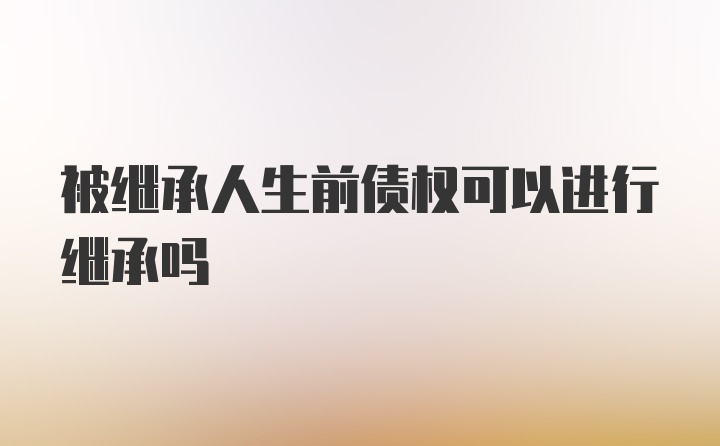 被继承人生前债权可以进行继承吗